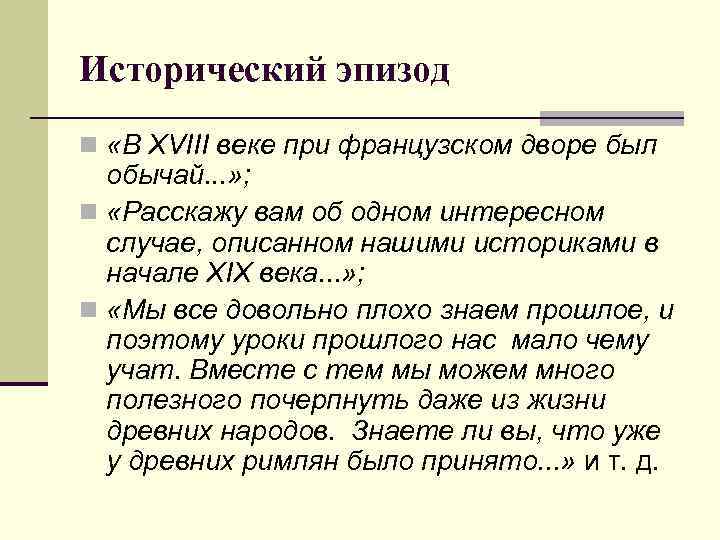 Исторический эпизод

«В XVIII веке при французском дворе был обычай...»;

«Расскажу вам об одном интересном случае, описанном нашими историками в начале XIX века...»;

«Мы все довольно плохо знаем прошлое, и поэтому уроки прошлого нас мало чему учат. Вместе с тем мы можем много полезного почерпнуть даже из жизни древних народов. Знаете ли вы, что уже у древних римлян было принято...» и т. д.